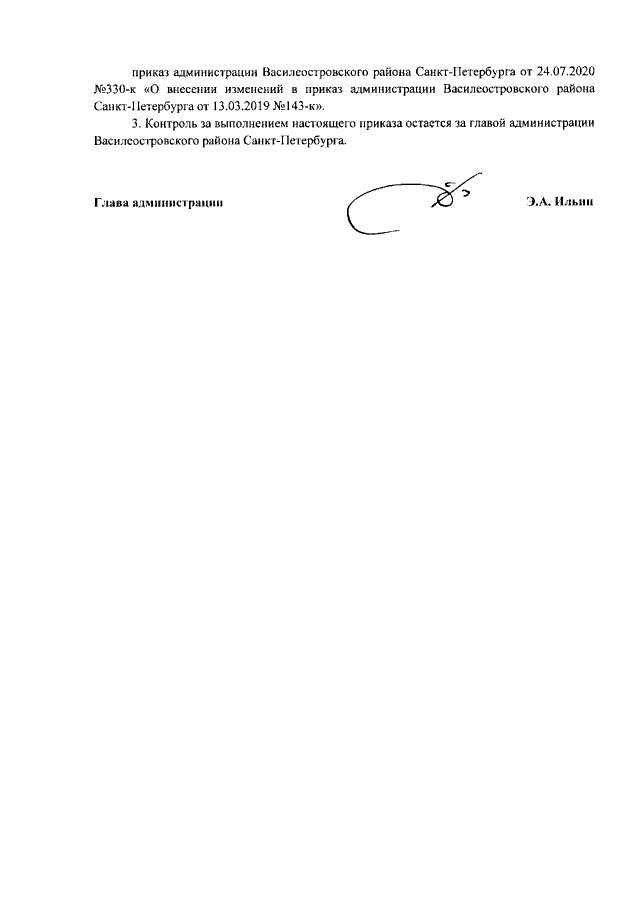 приказ администрации Василеостровского района Санкт-Петербурга от 24.07.2020 №330-к «О внесении изменений в приказ администрации Василеостровского района Санкт-Петербурга от 13.03.2019 №143-к».

3. Контроль за выполнением настоящего приказа остается за главой администрации Василеостровского района Санкт-Петербурга.

Глава администрации

Э.А. Ильин